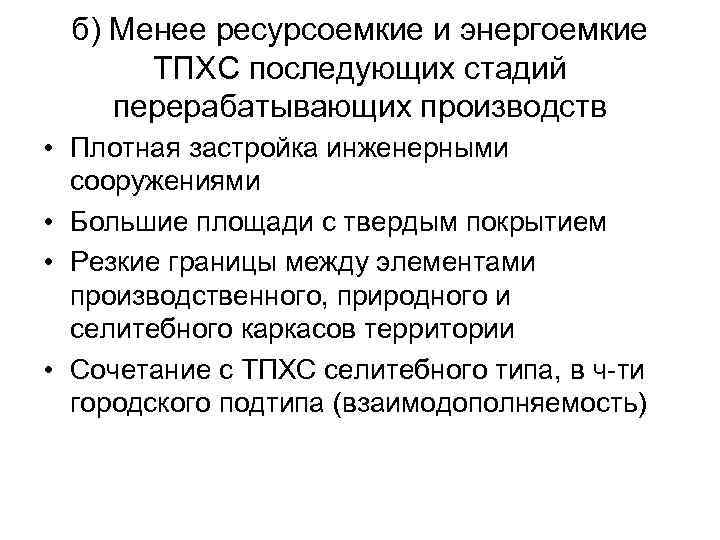 б) Менее ресурсоемкие и энергоемкие ТПХС последующих стадий перерабатывающих производств

• Плотная застройка инженерными сооружениями
• Большие площади с твердым покрытием
• Резкие границы между элементами производственного, природного и селитебного каркасов территории
• Сочетание с ТПХС селитебного типа, в ч-ти городского подтипа (взаимодополняемость)